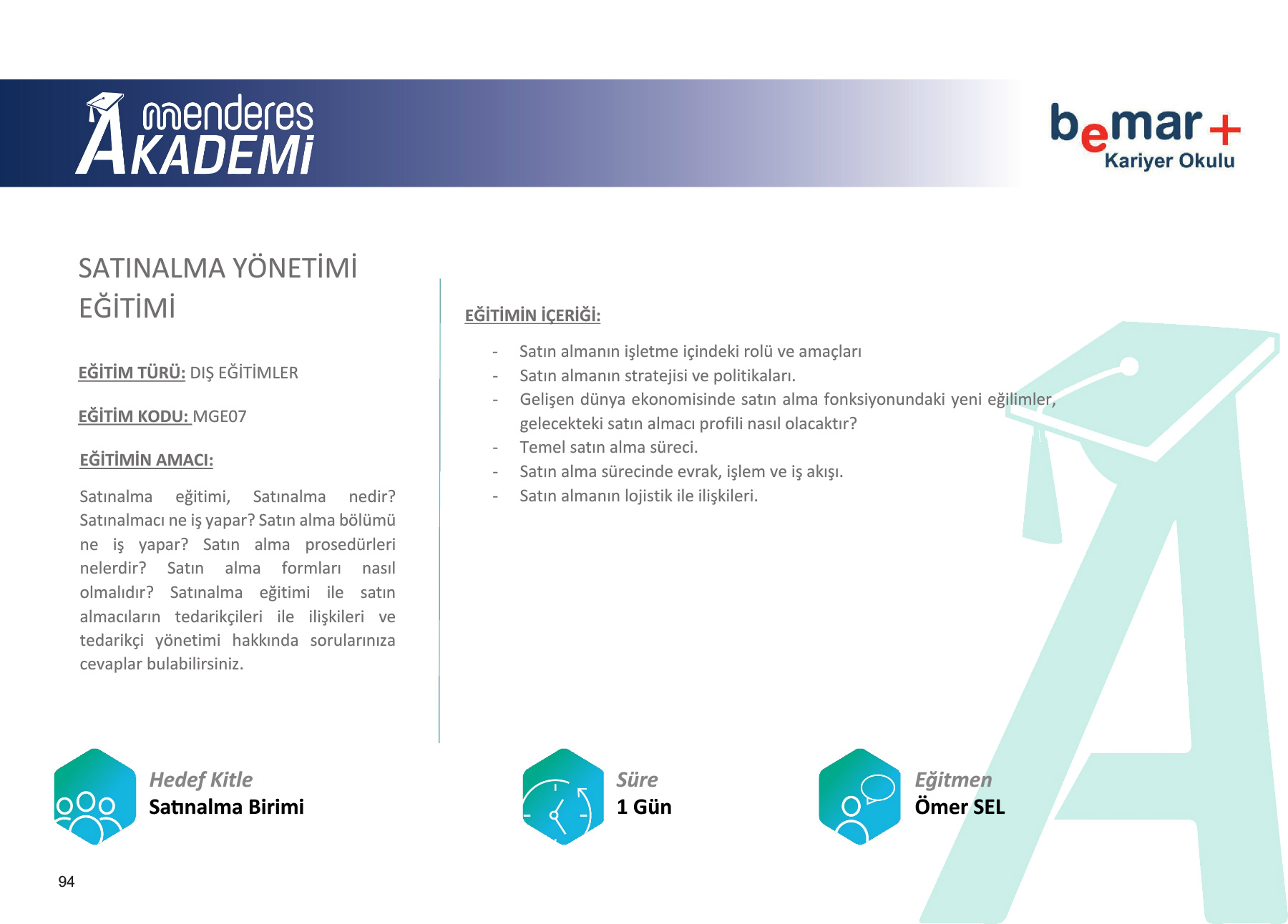 menderes AKADEMİ

bemar+ Kariyer Okulu

SATINALMA YÖNETİMİ EĞİTİMİ

EĞİTİM TÜRÜ: DIŞ EĞİTİMLER

EĞİTİM KODU: MGE07

EĞİTİMİN AMACI:

Satınalma eğitimi, Satınalma nedir? Satınalmacı ne iş yapar? Satın alma bölümü ne iş yapar? Satın alma prosedürleri nelerdir? Satın alma formları nasıl olmalıdır? Satınalma eğitimi ile satın almacıların tedarikçileri ile ilişkileri ve tedarikçi yönetimi hakkında sorularınıza cevaplar bulabilirsiniz.

EĞİTİMİN İÇERİĞİ:

- Satın almanın işletme içindeki rolü ve amaçları
- Satın almanın stratejisi ve politikaları.
- Gelişen dünya ekonomisinde satın alma fonksiyonundaki yeni eğilimler, gelecekteki satın almacı profili nasıl olacaktır?
- Temel satın alma süreci.
- Satın alma sürecinde evrak, işlem ve iş akışı.
- Satın almanın lojistik ile ilişkileri.

Hedef Kitle
Satınalma Birimi

Süre
1 Gün

Eğitmen
Ömer SEL

94